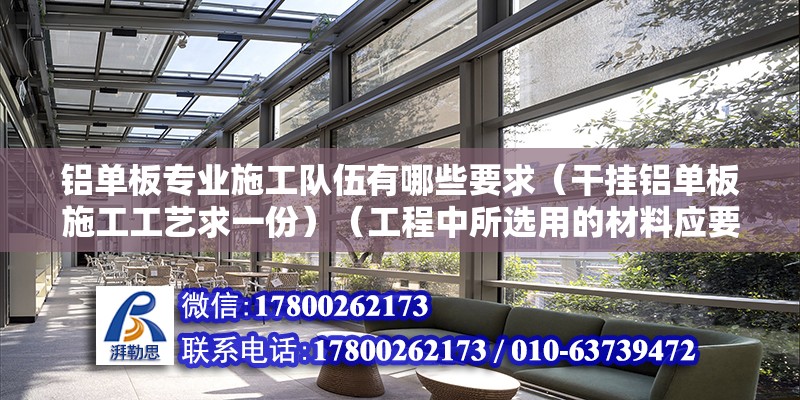 铝单板专业施工队伍有哪些要求（干挂铝单板施工工艺求一份）（工程中所选用的材料应要

湃勒思

微信:17800262173

联系电话:17800262173 / 010-63739472